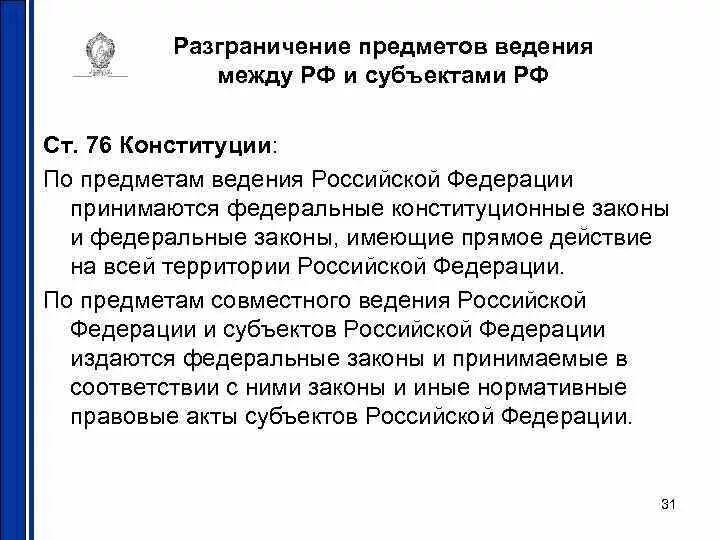 Разграничение предметов ведения между РФ и субъектами РФ

Ст. 76 Конституции:

По предметам ведения Российской Федерации принимаются федеральные конституционные законы и федеральные законы, имеющие прямое действие на всей территории Российской Федерации.

По предметам совместного ведения Российской Федерации и субъектов Российской Федерации издаются федеральные законы и принимаемые в соответствии с ними законы и иные нормативные правовые акты субъектов Российской Федерации.

31